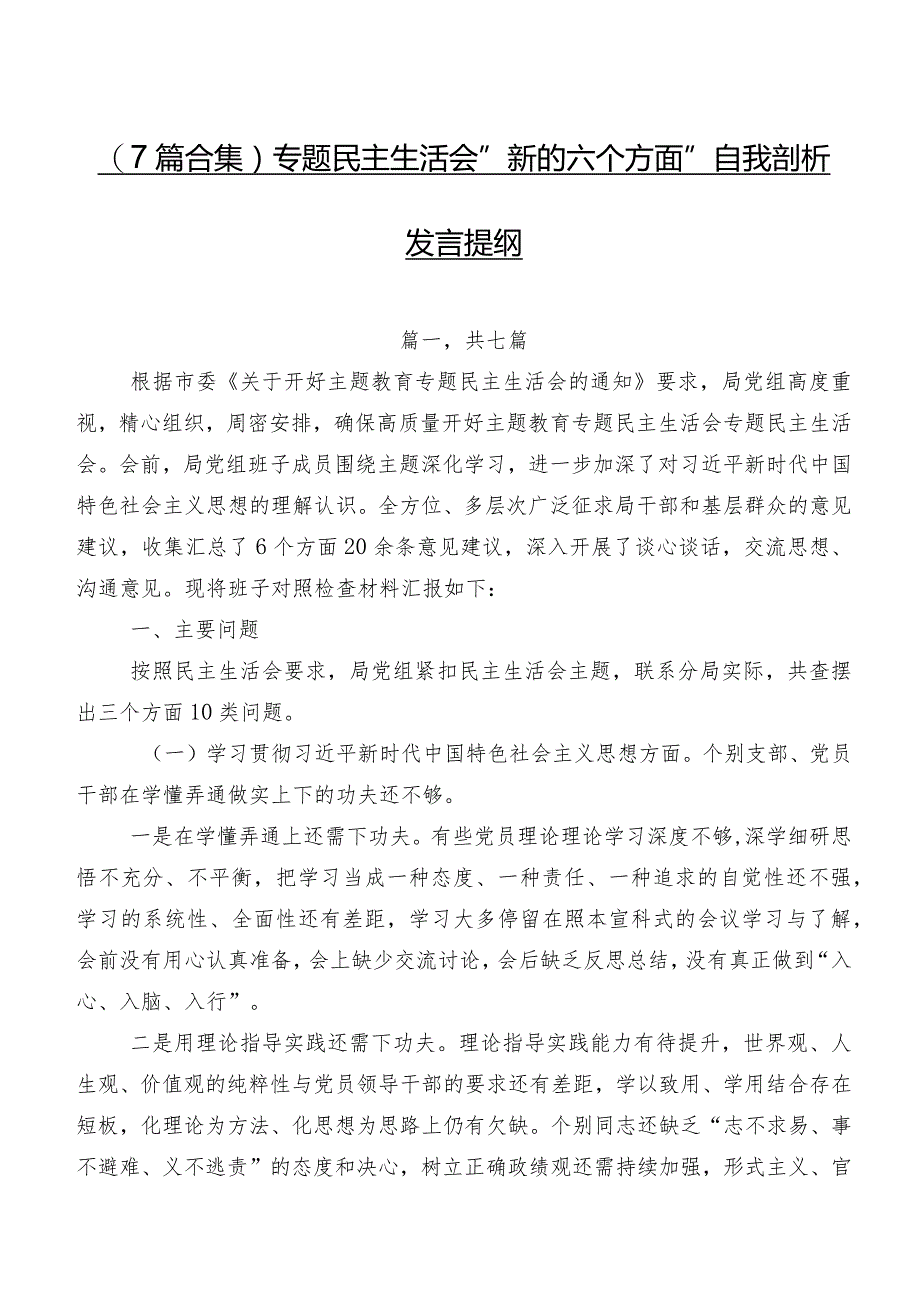 （7篇合集）专题民主生活会”新的六个方面”自我剖析发言提纲

篇一，共七篇

根据市委《关于开好主题教育专题民主生活会的通知》要求，局党组高度重视，精心组织，周密安排，确保高质量开好主题教育专题民主生活会专题民主生活会。会前，局党组班子成员围绕主题深化学习，进一步加深了对习近平新时代中国特色社会主义思想的理解认识。全方位、多层次广泛征求局干部和基层群众的意见建议，收集汇总了6个方面20余条意见建议，深入开展了谈心谈话，交流思想、沟通意见。现将班子对照检查材料汇报如下：

一、主要问题

按照民主生活会要求，局党组紧扣民主生活会主题，联系分局实际，共查摆出三个方面10类问题。

（一）学习贯彻习近平新时代中国特色社会主义思想方面。个别支部、党员干部在学懂弄通做实上下的功夫还不够。

一是在学懂弄通上还需下功夫。有些党员理论理论学习深度不够,深学细研思悟不充分、不平衡，把学习当成一种态度、一种责任、一种追求的自觉性还不强，学习的系统性、全面性还有差距，学习大多停留在照本宣科式的会议学习与了解，会前没有用心认真准备，会上缺少交流讨论，会后缺乏反思总结，没有真正做到“入心、入脑、入行”。

二是用理论指导实践还需下功夫。理论指导实践能力有待提升，世界观、人生观、价值观的纯粹性与党员领导干部的要求还有差距，学以致用、学用结合存在短板，化理论为方法、化思想为思路上仍有欠缺。个别同志还缺乏“志不求易、事不避难、义不逃责”的态度和决心，树立正确政绩观还需持续加强，形式主义、官